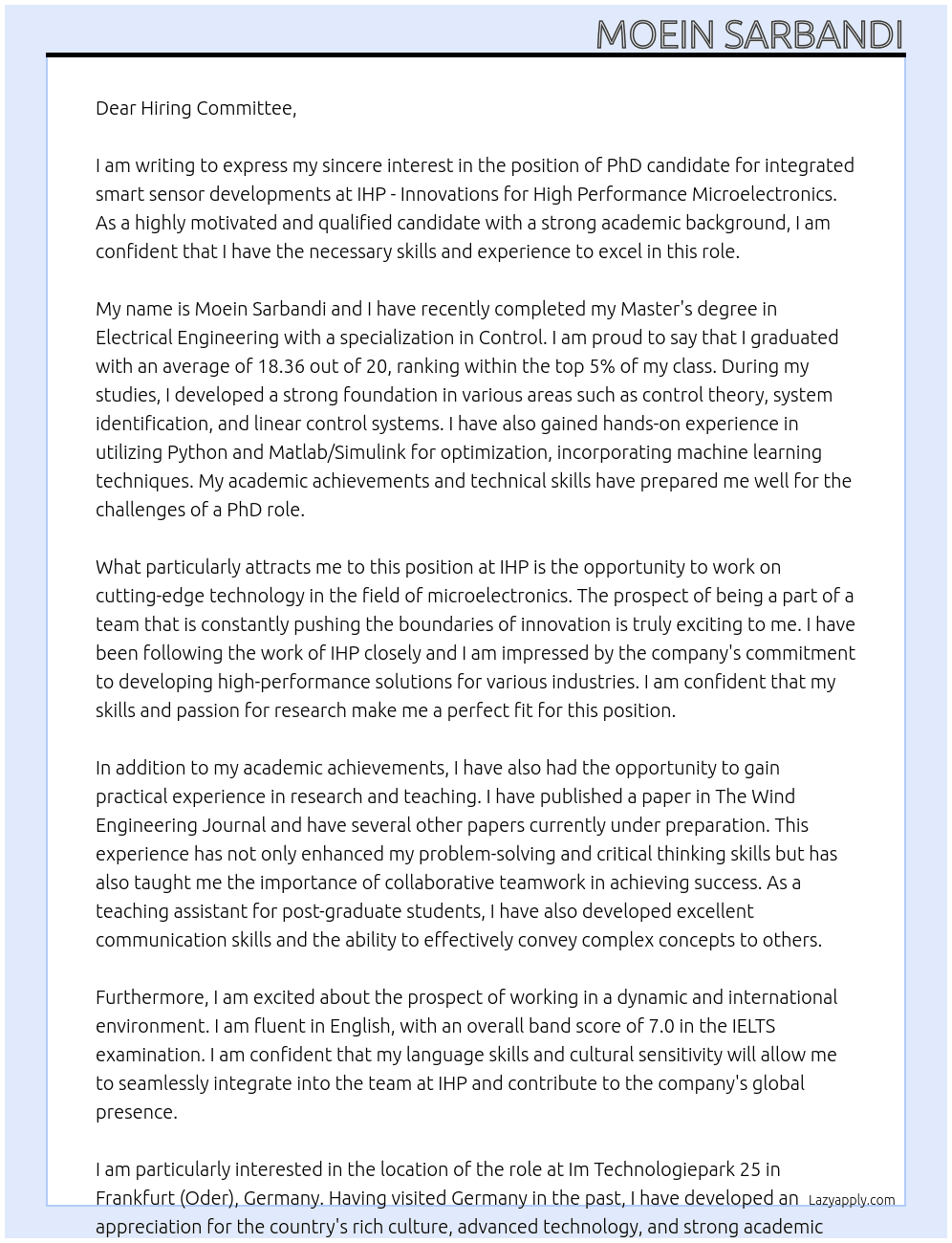 MOEIN SARBANDI

Dear Hiring Committee,

I am writing to express my sincere interest in the position of PhD candidate for integrated smart sensor developments at IHP - Innovations for High Performance Microelectronics. As a highly motivated and qualified candidate with a strong academic background, I am confident that I have the necessary skills and experience to excel in this role.

My name is Moein Sarbandi and I have recently completed my Master's degree in Electrical Engineering with a specialization in Control. I am proud to say that I graduated with an average of 18.36 out of 20, ranking within the top 5% of my class. During my studies, I developed a strong foundation in various areas such as control theory, system identification, and linear control systems. I have also gained hands-on experience in utilizing Python and Matlab/Simulink for optimization, incorporating machine learning techniques. My academic achievements and technical skills have prepared me well for the challenges of a PhD role.

What particularly attracts me to this position at IHP is the opportunity to work on cutting-edge technology in the field of microelectronics. The prospect of being a part of a team that is constantly pushing the boundaries of innovation is truly exciting to me. I have been following the work of IHP closely and I am impressed by the company's commitment to developing high-performance solutions for various industries. I am confident that my skills and passion for research make me a perfect fit for this position.

In addition to my academic achievements, I have also had the opportunity to gain practical experience in research and teaching. I have published a paper in The Wind Engineering Journal and have several other papers currently under preparation. This experience has not only enhanced my problem-solving and critical thinking skills but has also taught me the importance of collaborative teamwork in achieving success. As a teaching assistant for post-graduate students, I have also developed excellent communication skills and the ability to effectively convey complex concepts to others.

Furthermore, I am excited about the prospect of working in a dynamic and international environment. I am fluent in English, with an overall band score of 7.0 in the IELTS examination. I am confident that my language skills and cultural sensitivity will allow me to seamlessly integrate into the team at IHP and contribute to the company's global presence.

I am particularly interested in the location of the role at Im Technologiepark 25 in Frankfurt (Oder), Germany. Having visited Germany in the past, I have developed an appreciation for the country's rich culture, advanced technology, and strong academic

Lazyapply.com